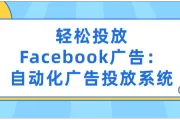 轻松投放
Facebook广告：
自动化广告投放系统